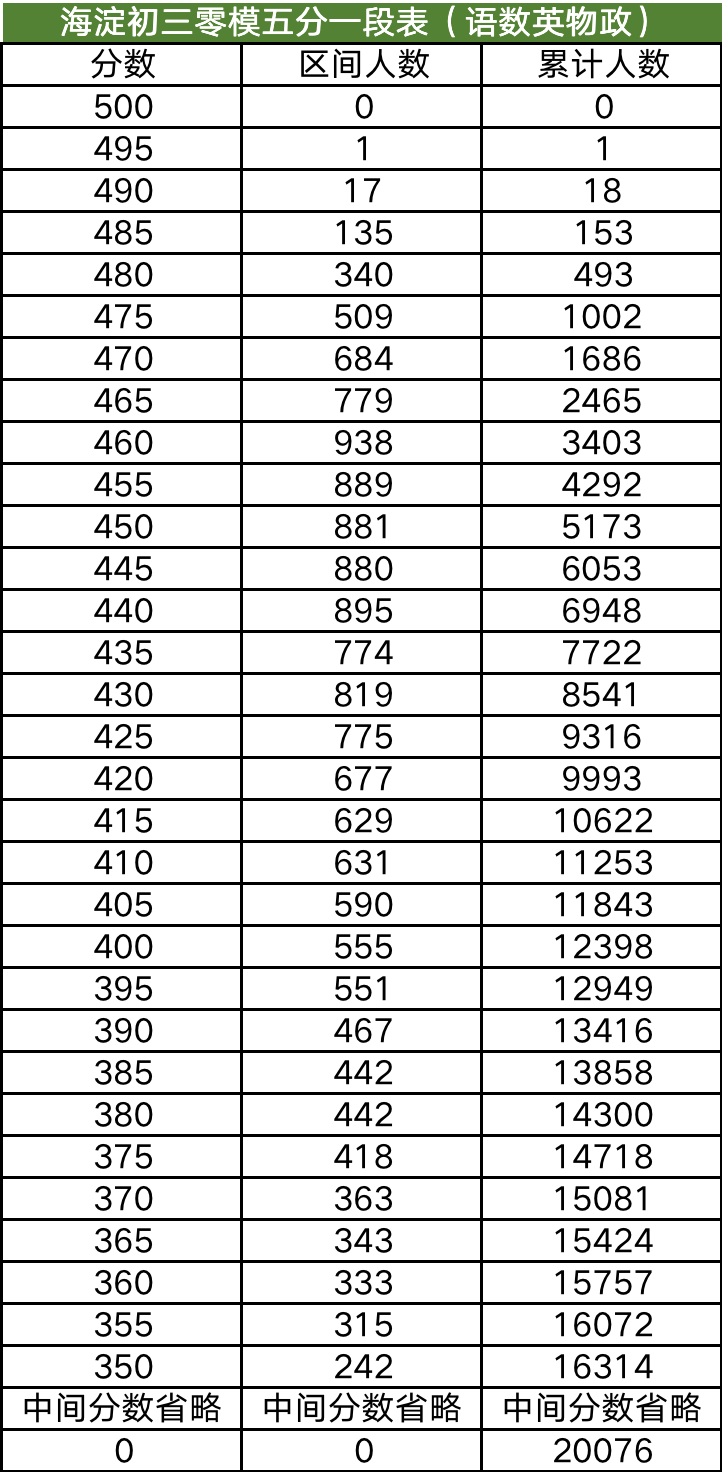 海淀初三零模五分一段表（语数英物政）

| 分数 | 区间人数 | 累计人数 |
|---|---|---|
| 500 | 0 | 0 |
| 495 | 1 | 1 |
| 490 | 17 | 18 |
| 485 | 135 | 153 |
| 480 | 340 | 493 |
| 475 | 509 | 1002 |
| 470 | 684 | 1686 |
| 465 | 779 | 2465 |
| 460 | 938 | 3403 |
| 455 | 889 | 4292 |
| 450 | 881 | 5173 |
| 445 | 880 | 6053 |
| 440 | 895 | 6948 |
| 435 | 774 | 7722 |
| 430 | 819 | 8541 |
| 425 | 775 | 9316 |
| 420 | 677 | 9993 |
| 415 | 629 | 10622 |
| 410 | 631 | 11253 |
| 405 | 590 | 11843 |
| 400 | 555 | 12398 |
| 395 | 551 | 12949 |
| 390 | 467 | 13416 |
| 385 | 442 | 13858 |
| 380 | 442 | 14300 |
| 375 | 418 | 14718 |
| 370 | 363 | 15081 |
| 365 | 343 | 15424 |
| 360 | 333 | 15757 |
| 355 | 315 | 16072 |
| 350 | 242 | 16314 |
| 中间分数省略 | 中间分数省略 | 中间分数省略 |
| 0 | 0 | 20076 |